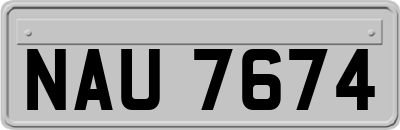 NAU 7674